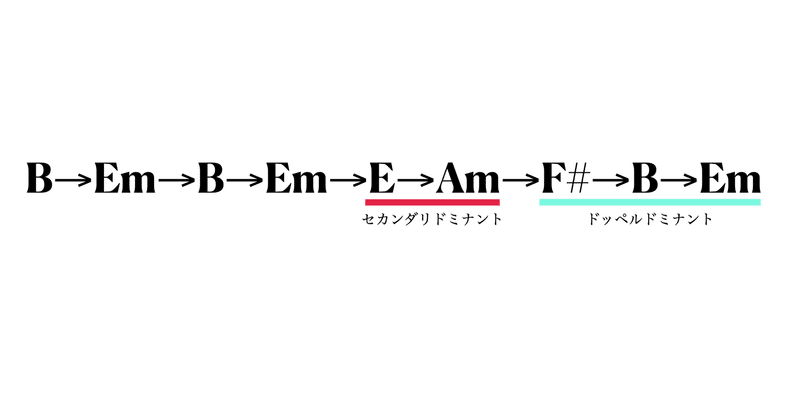 B→Em→B→Em→E→Am→F#→B→Em

セカンダリドミナント

ドッペルドミナント